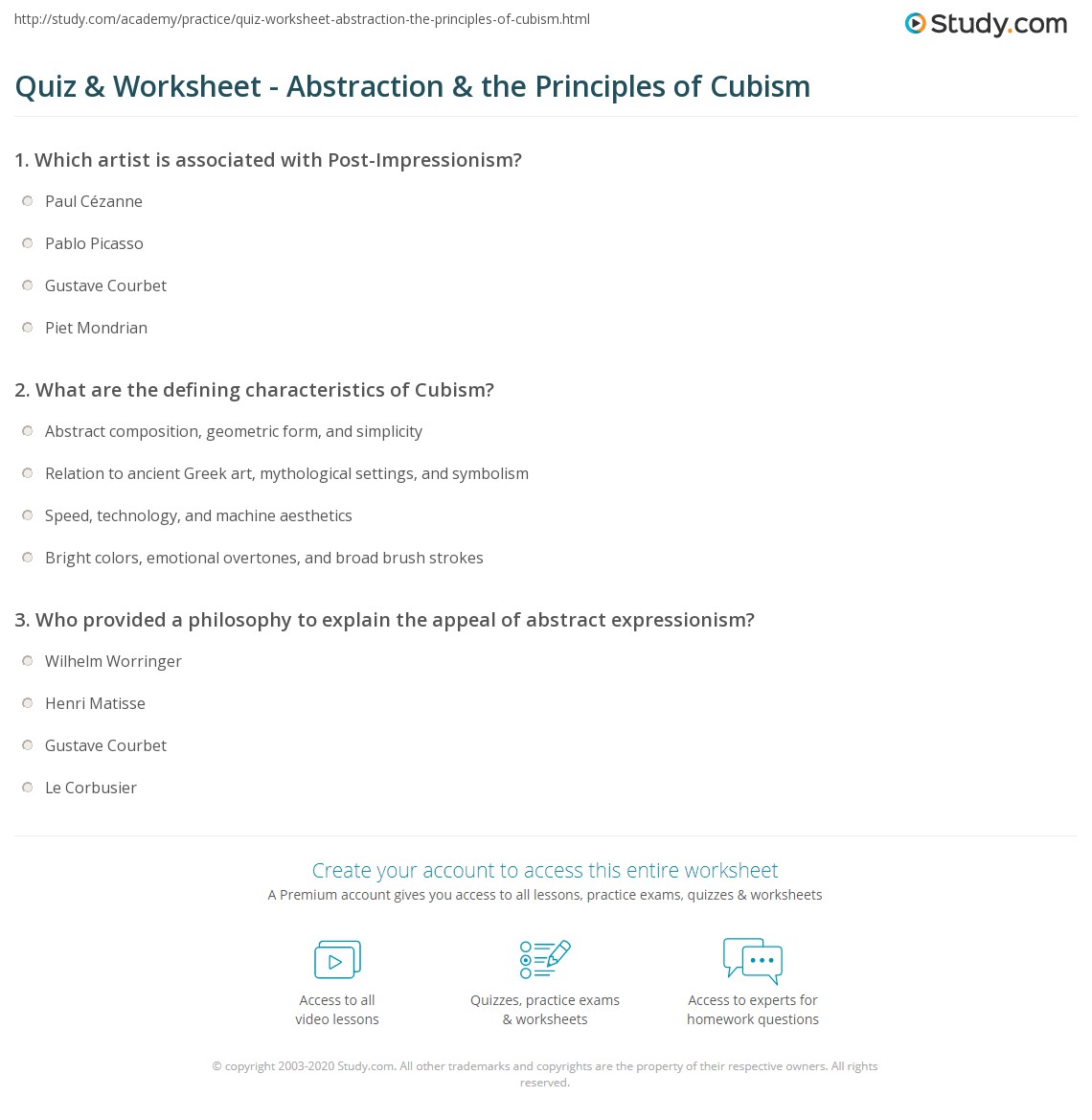 http://study.com/academy/practice/quiz-worksheet-abstraction-the-principles-of-cubism.html

Study.com

Quiz & Worksheet - Abstraction & the Principles of Cubism

1. Which artist is associated with Post-Impressionism?

Paul Cézanne

Pablo Picasso

Gustave Courbet

Piet Mondrian

2. What are the defining characteristics of Cubism?

Abstract composition, geometric form, and simplicity

Relation to ancient Greek art, mythological settings, and symbolism

Speed, technology, and machine aesthetics

Bright colors, emotional overtones, and broad brush strokes

3. Who provided a philosophy to explain the appeal of abstract expressionism?

Wilhelm Worringer

Henri Matisse

Gustave Courbet

Le Corbusier

Create your account to access this entire worksheet

A Premium account gives you access to all lessons, practice exams, quizzes & worksheets

Access to all video lessons

Quizzes, practice exams & worksheets

Access to experts for homework questions

© copyright 2003-2020 Study.com. All other trademarks and copyrights are the property of their respective owners. All rights reserved.